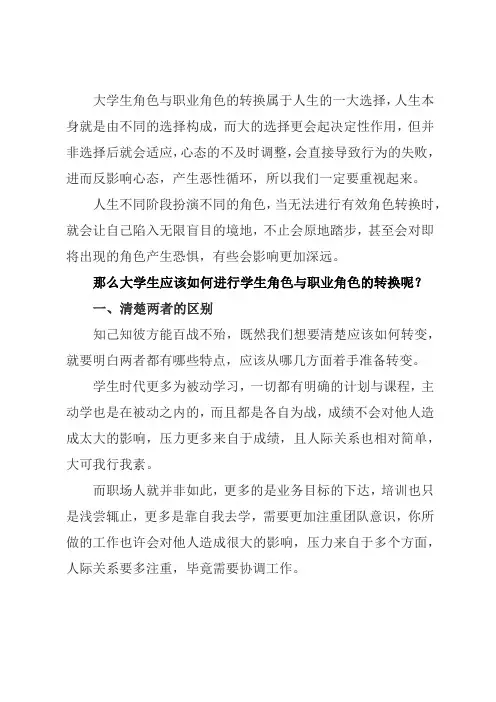 大学生角色与职业角色的转换属于人生的一大选择，人生本身就是由不同的选择构成，而大的选择更会起决定性作用，但并非选择后就会适应，心态的不及时调整，会直接导致行为的失败，进而反影响心态，产生恶性循环，所以我们一定要重视起来。

人生不同阶段扮演不同的角色，当无法进行有效角色转换时，就会让自己陷入无限盲目的境地，不止会原地踏步，甚至会对即将出现的角色产生恐惧，有些会影响更加深远。

那么大学生应该如何进行学生角色与职业角色的转换呢？

一、清楚两者的区别

知己知彼方能百战不殆，既然我们想要清楚应该如何转变，就要明白两者都有哪些特点，应该从哪几方面着手准备转变。

学生时代更多为被动学习，一切都有明确的计划与课程，主动学也是在被动之内的，而且都是各自为战，成绩不会对他人造成太大的影响，压力更多来自于成绩，且人际关系也相对简单，大可我行我素。

而职场人就并非如此，更多的是业务目标的下达，培训也只是浅尝辄止，更多是靠自我去学，需要更加注重团队意识，你所做的工作也许会对他人造成很大的影响，压力来自于多个方面，人际关系要多注重，毕竟需要协调工作。